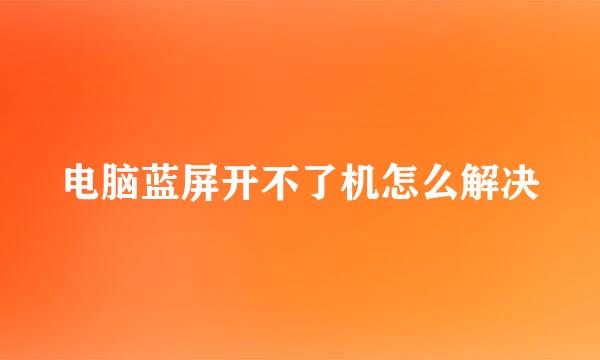 电脑蓝屏开不了机怎么解决